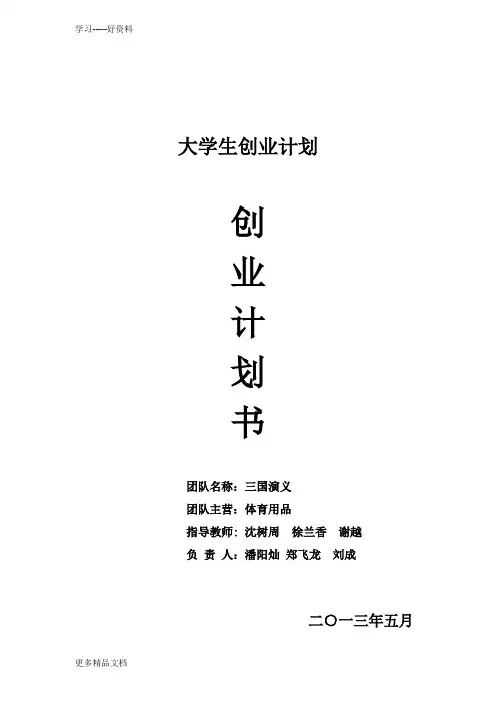 学习-----好资料

大学生创业计划

创

业

计

划

书

团队名称：三国演义

团队主营：体育用品

指导教师：沈树周 徐兰香 谢越

负 责 人：潘阳灿 郑飞龙 刘成

二〇一三年五月

更多精品文档